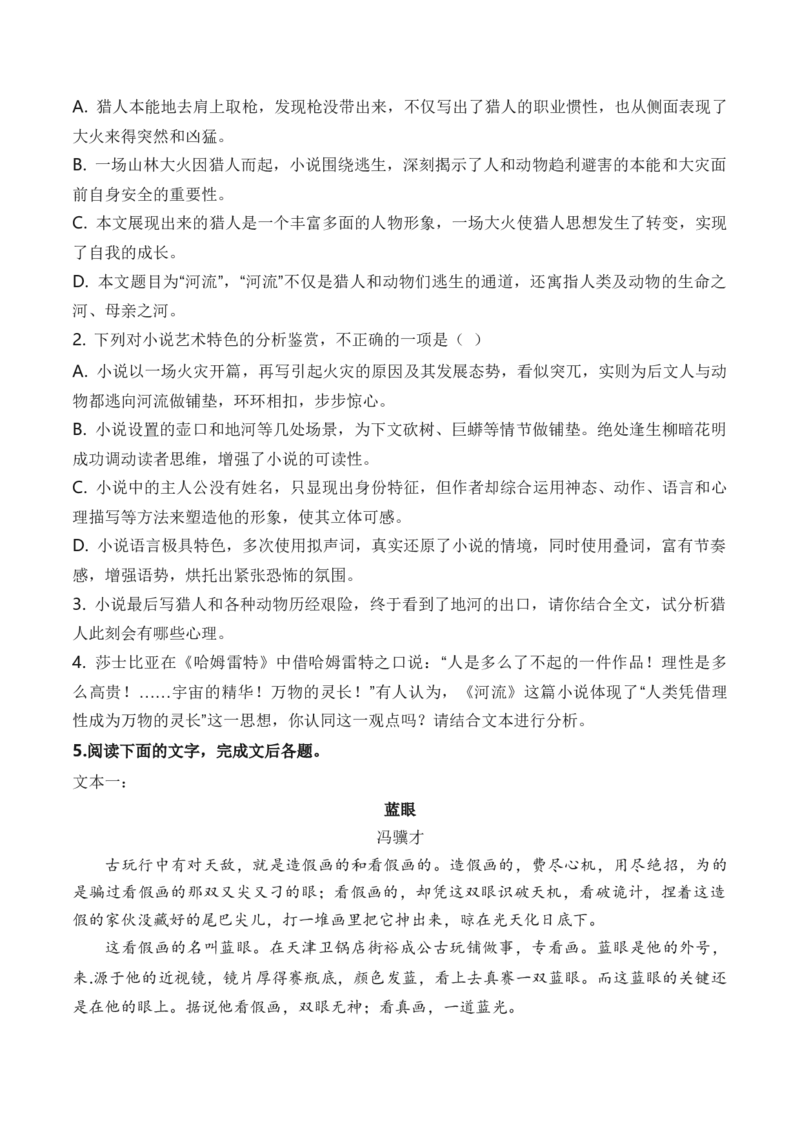 A. 猎人本能地去肩上取枪，发现枪没带出来，不仅写出了猎人的职业惯性，也从侧面表现了大火来得突然和凶猛。
B. 一场山林大火因猎人而起，小说围绕逃生，深刻揭示了人和动物趋利避害的本能和大灾面前自身安全的重要性。
C. 本文展现出来的猎人是一个丰富多面的人物形象，一场大火使猎人思想发生了转变，实现了自我的成长。
D. 本文题目为“河流”，“河流”不仅是猎人和动物们逃生的通道，还寓指人类及动物的生命之河、母亲之河。
2. 下列对小说艺术特色的分析鉴赏，不正确的一项是（ ）
A. 小说以一场火灾开篇，再写引起火灾的原因及其发展态势，看似突兀，实则为后文人与动物都逃向河流做铺垫，环环相扣，步步惊心。
B. 小说设置的壶口和地河等几处场景，为下文砍树、巨蟒等情节做铺垫。绝处逢生柳暗花明成功调动读者思维，增强了小说的可读性。
C. 小说中的主人公没有姓名，只显现出身份特征，但作者却综合运用神态、动作、语言和心理描写等方法来塑造他的形象，使其立体可感。
D. 小说语言极具特色，多次使用拟声词，真实还原了小说的情境，同时使用叠词，富有节奏感，增强语势，烘托出紧张恐怖的氛围。
3. 小说最后写猎人和各种动物历经艰险，终于看到了地河的出口，请你结合全文，试分析猎人此刻会有哪些心理。
4. 莎士比亚在《哈姆雷特》中借哈姆雷特之口说：“人是多么了不起的一件作品！理性是多么高贵！……宇宙的精华！万物的灵长！”有人认为，《河流》这篇小说体现了“人类凭借理性成为万物的灵长”这一思想，你认同这一观点吗？请结合文本进行分析。
5.阅读下面的文字，完成文后各题。
文本一：
蓝眼
冯骥才
古玩行中有对天敌，就是造假画的和看假画的。造假画的，费尽心机，用尽绝招，为的是骗过看假画的那双又尖又刁的眼；看假画的，却凭这双眼识破天机，看破诡计，捏着这造假的家伙没藏好的尾巴尖儿，打一堆画里把它抻出来，晾在光天化日底下。
这看假画的名叫蓝眼。在天津卫锅店街裕成公古玩铺做事，专看画。蓝眼是他的外号，来.源于他的近视镜，镜片厚得赛瓶底，颜色发蓝，看上去真赛一双蓝眼。而这蓝眼的关键还是在他的眼上。据说他看假画，双眼无神；看真画，一道蓝光。